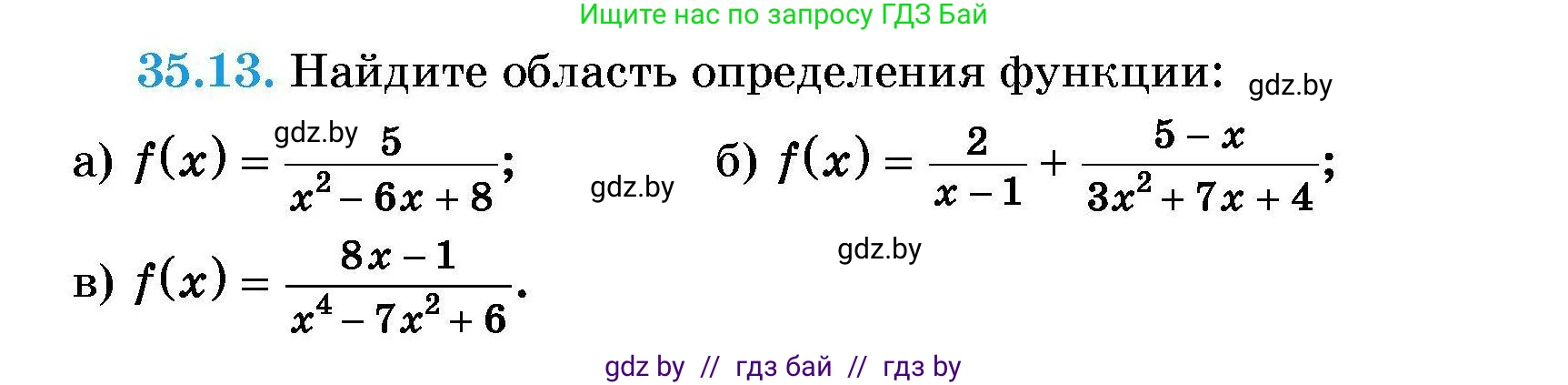 Ищите нас по запросу ГДЗ Бай

35.13. Найдите область определения функции: gdz.by

а) $f(x) = \frac{5}{x^2 - 6x + 8}$; gdz.by gdz.by б) $f(x) = \frac{2}{x - 1} + \frac{5 - x}{3x^2 + 7x + 4}$;

gdz.by

в) $f(x) = \frac{8x - 1}{x^4 - 7x^2 + 6}$.

gdz by // гдз бай // гдз by